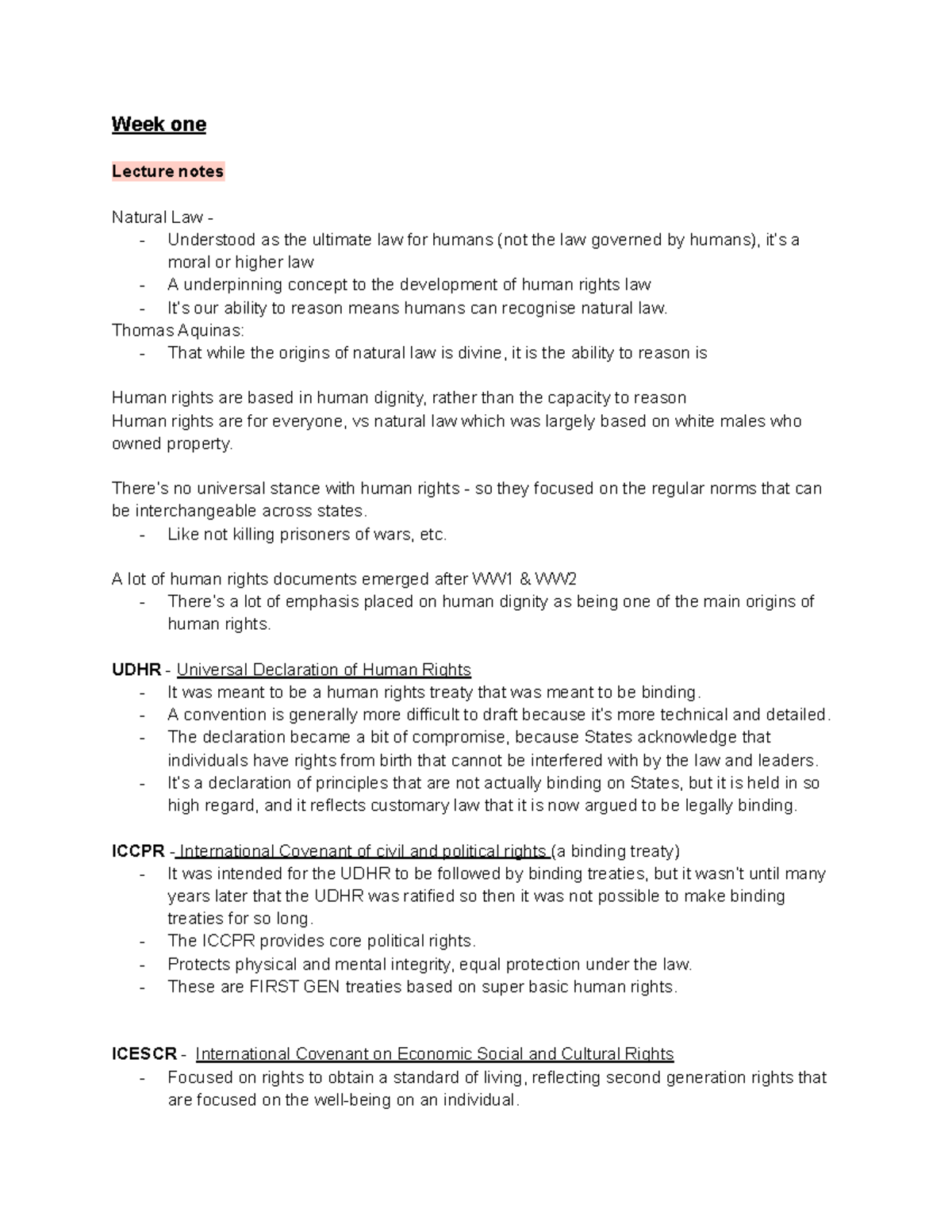 Week one

Lecture notes

Natural Law -
- Understood as the ultimate law for humans (not the law governed by humans), it's a moral or higher law
- A underpinning concept to the development of human rights law
- It's our ability to reason means humans can recognise natural law.
Thomas Aquinas:
- That while the origins of natural law is divine, it is the ability to reason is

Human rights are based in human dignity, rather than the capacity to reason
Human rights are for everyone, vs natural law which was largely based on white males who owned property.

There's no universal stance with human rights - so they focused on the regular norms that can be interchangeable across states.
- Like not killing prisoners of wars, etc.

A lot of human rights documents emerged after WW1 & WW2
- There's a lot of emphasis placed on human dignity as being one of the main origins of human rights.

UDHR - Universal Declaration of Human Rights
- It was meant to be a human rights treaty that was meant to be binding.
- A convention is generally more difficult to draft because it's more technical and detailed.
- The declaration became a bit of compromise, because States acknowledge that individuals have rights from birth that cannot be interfered with by the law and leaders.
- It's a declaration of principles that are not actually binding on States, but it is held in so high regard, and it reflects customary law that it is now argued to be legally binding.

ICCPR - International Covenant of civil and political rights (a binding treaty)
- It was intended for the UDHR to be followed by binding treaties, but it wasn't until many years later that the UDHR was ratified so then it was not possible to make binding treaties for so long.
- The ICCPR provides core political rights.
- Protects physical and mental integrity, equal protection under the law.
- These are FIRST GEN treaties based on super basic human rights.

ICESCR - International Covenant on Economic Social and Cultural Rights
- Focused on rights to obtain a standard of living, reflecting second generation rights that are focused on the well-being on an individual.